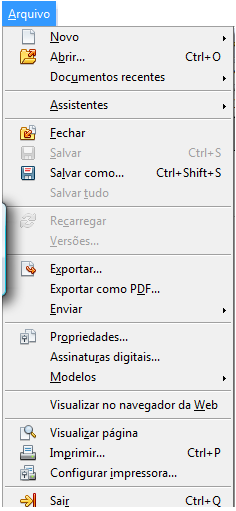 Arquivo

Novo
Abrir... Ctrl+O
Documentos recentes

Assistentes

Fechar
Salvar Ctrl+S
Salvar como... Ctrl+Shift+S
Salvar tudo

Recarregar
Versões...

Exportar...
Exportar como PDF...
Enviar

Propriedades...
Assinaturas digitais...
Modelos

Visualizar no navegador da Web

Visualizar página
Imprimir... Ctrl+P
Configurar impressora...

Sair Ctrl+Q